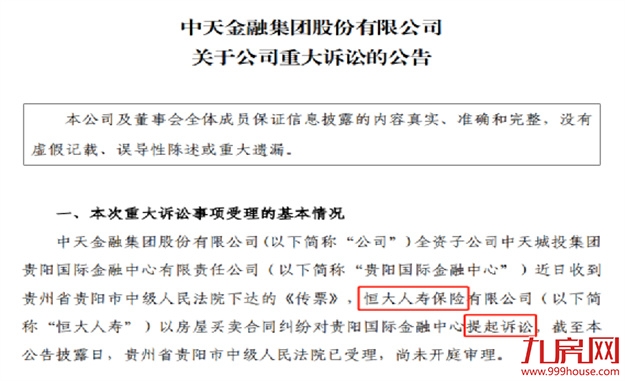 中天金融集团股份有限公司
关于公司重大诉讼的公告

本公司及董事会全体成员保证信息披露的内容真实、准确和完整，没有虚假记载、误导性陈述或重大遗漏。

一、本次重大诉讼事项受理的基本情况

中天金融集团股份有限公司（以下简称“公司”）全资子公司中天城投集团贵阳国际金融中心有限责任公司（以下简称“贵阳国际金融中心”）近日收到贵州省贵阳市中级人民法院下达的《传票》，恒大人寿保险有限公司（以下简称“恒大人寿”）以房屋买卖合同纠纷对贵阳国际金融中心提起诉讼，截至本公告披露日，贵州省贵阳市中级人民法院已受理，尚未开庭审理。

九房网
www.999house.com